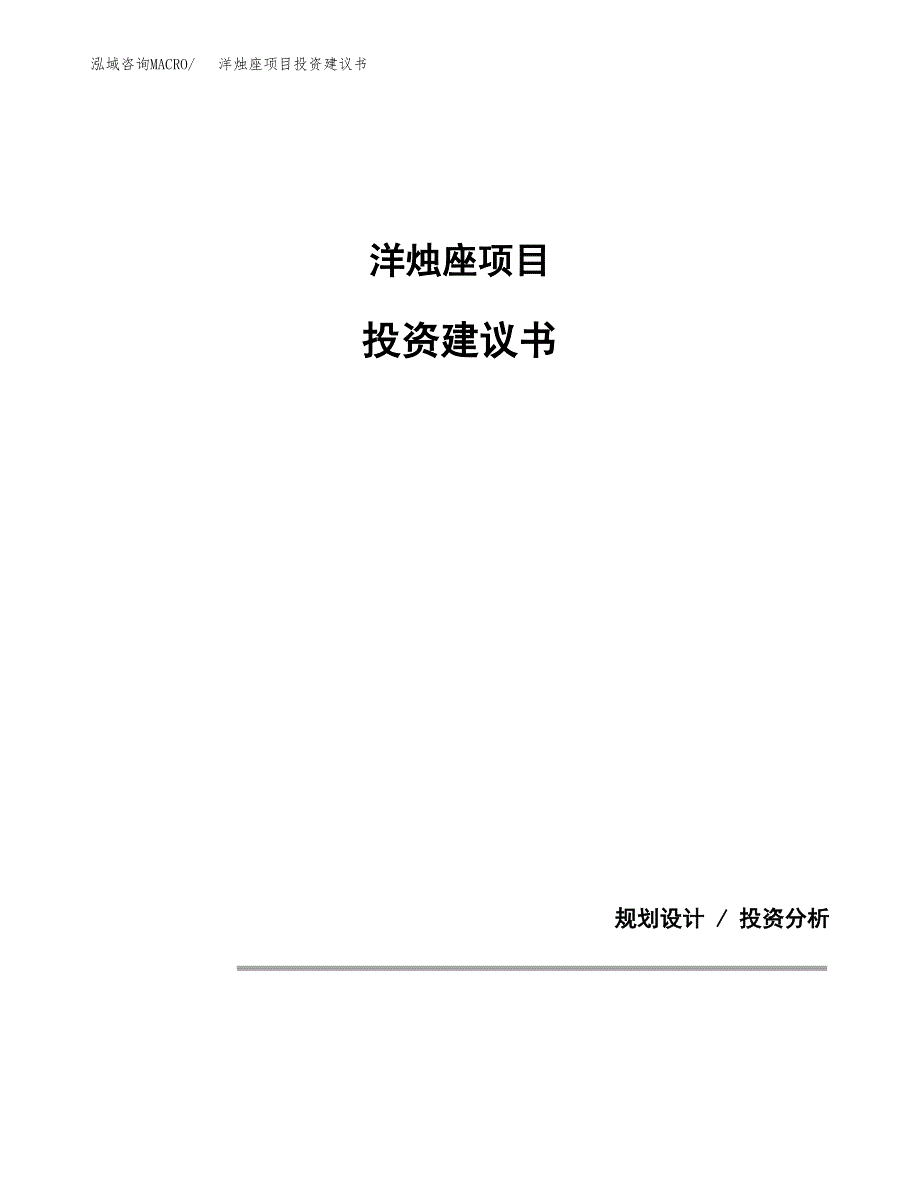 泓域咨询MACRO/　洋烛座项目投资建议书

洋烛座项目

投资建议书

规划设计 / 投资分析